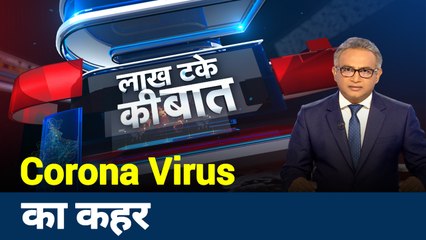 लाख टके की बात

Corona Virus

का कहर